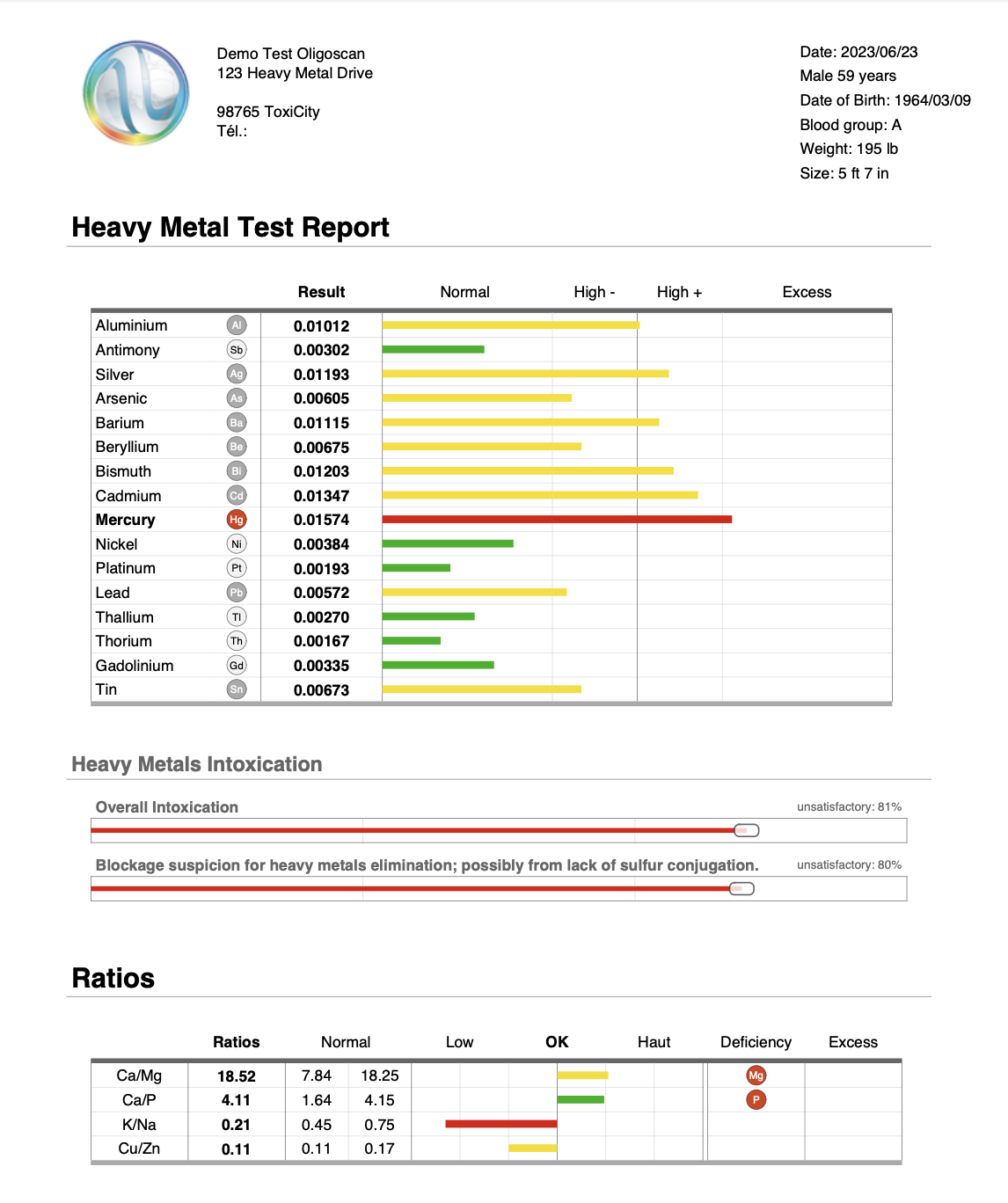 Demo Test Oligoscan
123 Heavy Metal Drive

98765 ToxiCity
Tél.:

Date: 2023/06/23
Male 59 years
Date of Birth: 1964/03/09
Blood group: A
Weight: 195 lb
Size: 5 ft 7 in

Heavy Metal Test Report

| | | Result | Normal | High - | High + | Excess |
|---|---|---|---|---|---|---|
| Aluminium | Al | 0.01012 | | | | |
| Antimony | Sb | 0.00302 | | | | |
| Silver | Ag | 0.01193 | | | | |
| Arsenic | As | 0.00605 | | | | |
| Barium | Ba | 0.01115 | | | | |
| Beryllium | Be | 0.00675 | | | | |
| Bismuth | Bi | 0.01203 | | | | |
| Cadmium | Cd | 0.01347 | | | | |
| Mercury | Hg | 0.01574 | | | | |
| Nickel | Ni | 0.00384 | | | | |
| Platinum | Pt | 0.00193 | | | | |
| Lead | Pb | 0.00572 | | | | |
| Thallium | Tl | 0.00270 | | | | |
| Thorium | Th | 0.00167 | | | | |
| Gadolinium | Gd | 0.00335 | | | | |
| Tin | Sn | 0.00673 | | | | |

Heavy Metals Intoxication

Overall Intoxication
unsatisfactory: 81%

Blockage suspicion for heavy metals elimination; possibly from lack of sulfur conjugation.
unsatisfactory: 80%

Ratios

| | Ratios | Normal | | Low | OK | Haut | Deficiency | Excess |
|---|---|---|---|---|---|---|---|---|
| Ca/Mg | 18.52 | 7.84 | 18.25 | | | | Mg | |
| Ca/P | 4.11 | 1.64 | 4.15 | | | | P | |
| K/Na | 0.21 | 0.45 | 0.75 | | | | | |
| Cu/Zn | 0.11 | 0.11 | 0.17 | | | | | |